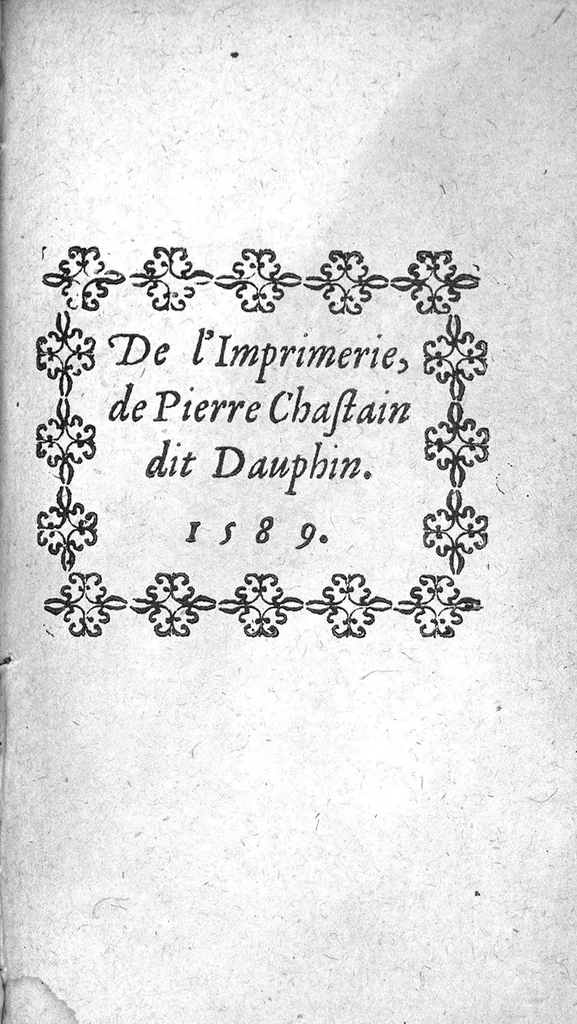 De l'Imprimerie,
de Pierre Chaſtain
dit Dauphin.
1589.